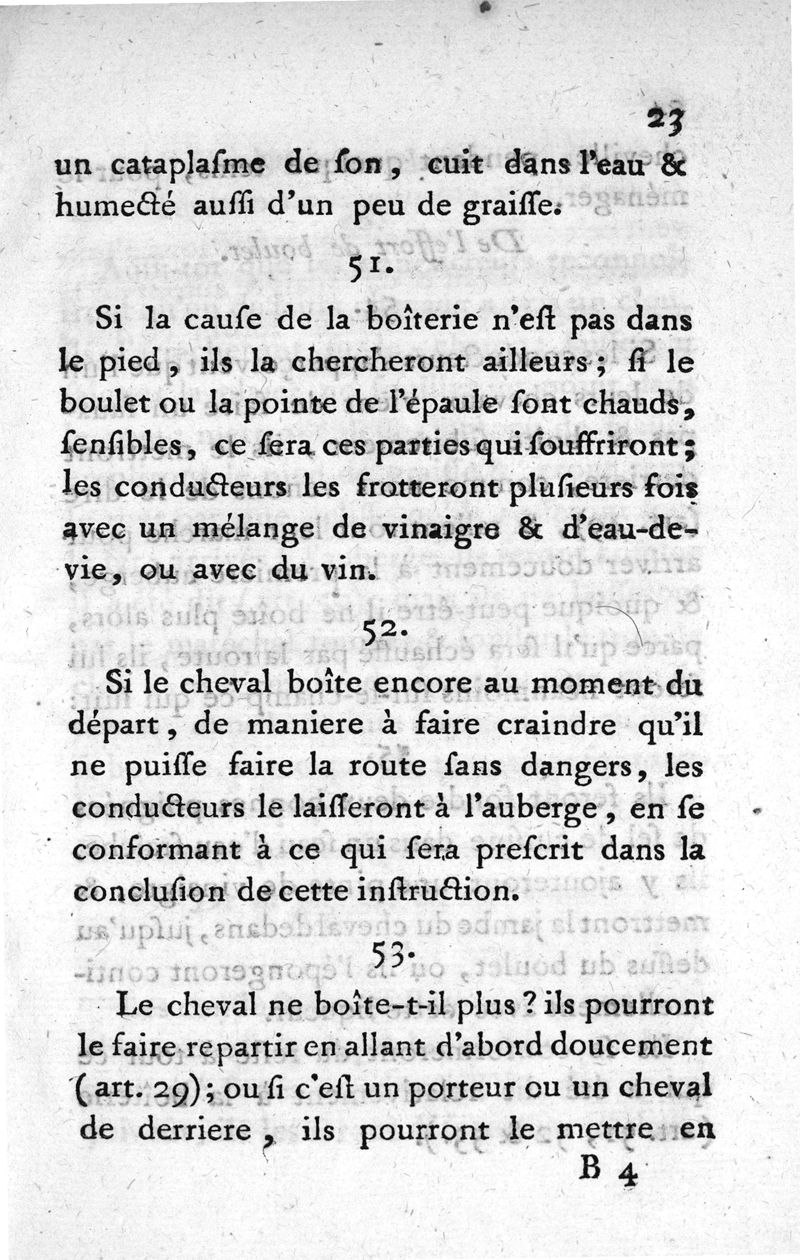 23

un cataplaſme de ſon, cuit dans l'eau & humecté auſſi d'un peu de graiſſe.

51.

Si la cauſe de la boîterie n'eſt pas dans le pied, ils la chercheront ailleurs; ſi le boulet ou la pointe de l'épaule ſont chauds, ſenſibles, ce ſera ces parties qui ſouffriront; les conducteurs les frotteront pluſieurs fois avec un mélange de vinaigre & d'eau-de-vie, ou avec du vin.

52.

Si le cheval boîte encore au moment du départ, de maniere à faire craindre qu'il ne puiſſe faire la route ſans dangers, les conducteurs le laiſſeront à l'auberge, en ſe conformant à ce qui ſera preſcrit dans la concluſion de cette inſtruction.

53.

Le cheval ne boîte-t-il plus? ils pourront le faire repartir en allant d'abord doucement (art. 29); ou ſi c'eſt un porteur ou un cheval de derriere, ils pourront le mettre en

B 4